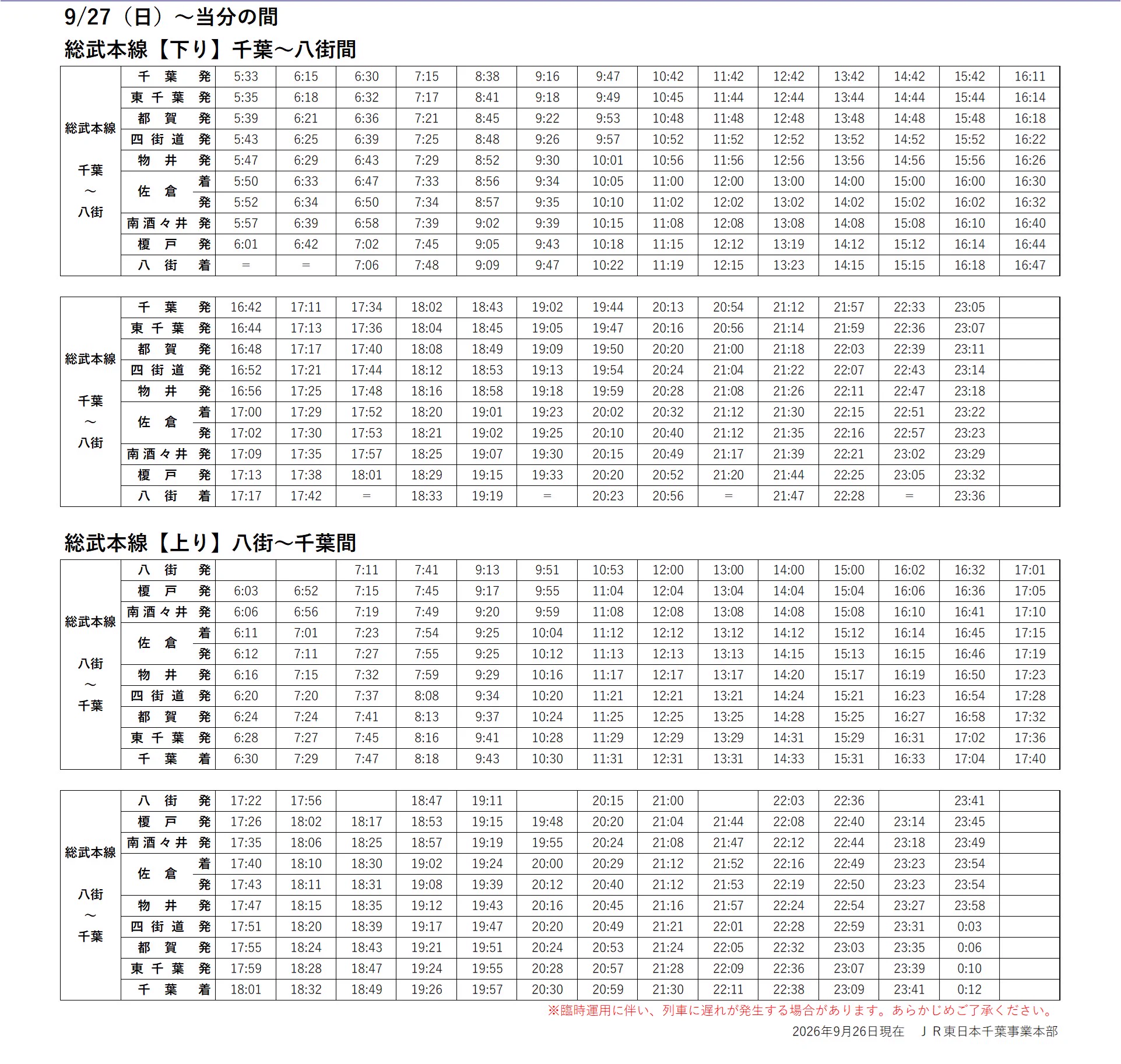 9/27（日）～当分の間

総武本線【下り】千葉～八街間

| 総武本線 千葉 ～ 八街 | 千葉 | 発 | 5:33 | 6:15 | 6:30 | 7:15 | 8:38 | 9:16 | 9:47 | 10:42 | 11:42 | 12:42 | 13:42 | 14:42 | 15:42 | 16:11 |
|---|---|---|---|---|---|---|---|---|---|---|---|---|---|---|---|---|
| | 東千葉 | 発 | 5:35 | 6:18 | 6:32 | 7:17 | 8:41 | 9:18 | 9:49 | 10:45 | 11:44 | 12:44 | 13:44 | 14:44 | 15:44 | 16:14 |
| | 都賀 | 発 | 5:39 | 6:21 | 6:36 | 7:21 | 8:45 | 9:22 | 9:53 | 10:48 | 11:48 | 12:48 | 13:48 | 14:48 | 15:48 | 16:18 |
| | 四街道 | 発 | 5:43 | 6:25 | 6:39 | 7:25 | 8:48 | 9:26 | 9:57 | 10:52 | 11:52 | 12:52 | 13:52 | 14:52 | 15:52 | 16:22 |
| | 物井 | 発 | 5:47 | 6:29 | 6:43 | 7:29 | 8:52 | 9:30 | 10:01 | 10:56 | 11:56 | 12:56 | 13:56 | 14:56 | 15:56 | 16:26 |
| | 佐倉 | 着 | 5:50 | 6:33 | 6:47 | 7:33 | 8:56 | 9:34 | 10:05 | 11:00 | 12:00 | 13:00 | 14:00 | 15:00 | 16:00 | 16:30 |
| | | 発 | 5:52 | 6:34 | 6:50 | 7:34 | 8:57 | 9:35 | 10:10 | 11:02 | 12:02 | 13:02 | 14:02 | 15:02 | 16:02 | 16:32 |
| | 南酒々井 | 発 | 5:57 | 6:39 | 6:58 | 7:39 | 9:02 | 9:39 | 10:15 | 11:08 | 12:08 | 13:08 | 14:08 | 15:08 | 16:10 | 16:40 |
| | 榎戸 | 発 | 6:01 | 6:42 | 7:02 | 7:45 | 9:05 | 9:43 | 10:18 | 11:15 | 12:12 | 13:19 | 14:12 | 15:12 | 16:14 | 16:44 |
| | 八街 | 着 | = | = | 7:06 | 7:48 | 9:09 | 9:47 | 10:22 | 11:19 | 12:15 | 13:23 | 14:15 | 15:15 | 16:18 | 16:47 |

| 総武本線 千葉 ～ 八街 | 千葉 | 発 | 16:42 | 17:11 | 17:34 | 18:02 | 18:43 | 19:02 | 19:44 | 20:13 | 20:54 | 21:12 | 21:57 | 22:33 | 23:05 | |
|---|---|---|---|---|---|---|---|---|---|---|---|---|---|---|---|---|
| | 東千葉 | 発 | 16:44 | 17:13 | 17:36 | 18:04 | 18:45 | 19:05 | 19:47 | 20:16 | 20:56 | 21:14 | 21:59 | 22:36 | 23:07 | |
| | 都賀 | 発 | 16:48 | 17:17 | 17:40 | 18:08 | 18:49 | 19:09 | 19:50 | 20:20 | 21:00 | 21:18 | 22:03 | 22:39 | 23:11 | |
| | 四街道 | 発 | 16:52 | 17:21 | 17:44 | 18:12 | 18:53 | 19:13 | 19:54 | 20:24 | 21:04 | 21:22 | 22:07 | 22:43 | 23:14 | |
| | 物井 | 発 | 16:56 | 17:25 | 17:48 | 18:16 | 18:58 | 19:18 | 19:59 | 20:28 | 21:08 | 21:26 | 22:11 | 22:47 | 23:18 | |
| | 佐倉 | 着 | 17:00 | 17:29 | 17:52 | 18:20 | 19:01 | 19:23 | 20:02 | 20:32 | 21:12 | 21:30 | 22:15 | 22:51 | 23:22 | |
| | | 発 | 17:02 | 17:30 | 17:53 | 18:21 | 19:02 | 19:25 | 20:10 | 20:40 | 21:12 | 21:35 | 22:16 | 22:57 | 23:23 | |
| | 南酒々井 | 発 | 17:09 | 17:35 | 17:57 | 18:25 | 19:07 | 19:30 | 20:15 | 20:49 | 21:17 | 21:39 | 22:21 | 23:02 | 23:29 | |
| | 榎戸 | 発 | 17:13 | 17:38 | 18:01 | 18:29 | 19:15 | 19:33 | 20:20 | 20:52 | 21:20 | 21:44 | 22:25 | 23:05 | 23:32 | |
| | 八街 | 着 | 17:17 | 17:42 | = | 18:33 | 19:19 | = | 20:23 | 20:56 | = | 21:47 | 22:28 | = | 23:36 | |

総武本線【上り】八街～千葉間

| 総武本線 八街 ～ 千葉 | 八街 | 発 | | | 7:11 | 7:41 | 9:13 | 9:51 | 10:53 | 12:00 | 13:00 | 14:00 | 15:00 | 16:02 | 16:32 | 17:01 |
|---|---|---|---|---|---|---|---|---|---|---|---|---|---|---|---|---|
| | 榎戸 | 発 | 6:03 | 6:52 | 7:15 | 7:45 | 9:17 | 9:55 | 11:04 | 12:04 | 13:04 | 14:04 | 15:04 | 16:06 | 16:36 | 17:05 |
| | 南酒々井 | 発 | 6:06 | 6:56 | 7:19 | 7:49 | 9:20 | 9:59 | 11:08 | 12:08 | 13:08 | 14:08 | 15:08 | 16:10 | 16:41 | 17:10 |
| | 佐倉 | 着 | 6:11 | 7:01 | 7:23 | 7:54 | 9:25 | 10:04 | 11:12 | 12:12 | 13:12 | 14:12 | 15:12 | 16:14 | 16:45 | 17:15 |
| | | 発 | 6:12 | 7:11 | 7:27 | 7:55 | 9:25 | 10:12 | 11:13 | 12:13 | 13:13 | 14:15 | 15:13 | 16:15 | 16:46 | 17:19 |
| | 物井 | 発 | 6:16 | 7:15 | 7:32 | 7:59 | 9:29 | 10:16 | 11:17 | 12:17 | 13:17 | 14:20 | 15:17 | 16:19 | 16:50 | 17:23 |
| | 四街道 | 発 | 6:20 | 7:20 | 7:37 | 8:08 | 9:34 | 10:20 | 11:21 | 12:21 | 13:21 | 14:24 | 15:21 | 16:23 | 16:54 | 17:28 |
| | 都賀 | 発 | 6:24 | 7:24 | 7:41 | 8:13 | 9:37 | 10:24 | 11:25 | 12:25 | 13:25 | 14:28 | 15:25 | 16:27 | 16:58 | 17:32 |
| | 東千葉 | 発 | 6:28 | 7:27 | 7:45 | 8:16 | 9:41 | 10:28 | 11:29 | 12:29 | 13:29 | 14:31 | 15:29 | 16:31 | 17:02 | 17:36 |
| | 千葉 | 着 | 6:30 | 7:29 | 7:47 | 8:18 | 9:43 | 10:30 | 11:31 | 12:31 | 13:31 | 14:33 | 15:31 | 16:33 | 17:04 | 17:40 |

| 総武本線 八街 ～ 千葉 | 八街 | 発 | 17:22 | 17:56 | | 18:47 | 19:11 | | 20:15 | 21:00 | | 22:03 | 22:36 | | 23:41 | |
|---|---|---|---|---|---|---|---|---|---|---|---|---|---|---|---|---|
| | 榎戸 | 発 | 17:26 | 18:02 | 18:17 | 18:53 | 19:15 | 19:48 | 20:20 | 21:04 | 21:44 | 22:08 | 22:40 | 23:14 | 23:45 | |
| | 南酒々井 | 発 | 17:35 | 18:06 | 18:25 | 18:57 | 19:19 | 19:55 | 20:24 | 21:08 | 21:47 | 22:12 | 22:44 | 23:18 | 23:49 | |
| | 佐倉 | 着 | 17:40 | 18:10 | 18:30 | 19:02 | 19:24 | 20:00 | 20:29 | 21:12 | 21:52 | 22:16 | 22:49 | 23:23 | 23:54 | |
| | | 発 | 17:43 | 18:11 | 18:31 | 19:08 | 19:39 | 20:12 | 20:40 | 21:12 | 21:53 | 22:19 | 22:50 | 23:23 | 23:54 | |
| | 物井 | 発 | 17:47 | 18:15 | 18:35 | 19:12 | 19:43 | 20:16 | 20:45 | 21:16 | 21:57 | 22:24 | 22:54 | 23:27 | 23:58 | |
| | 四街道 | 発 | 17:51 | 18:20 | 18:39 | 19:17 | 19:47 | 20:20 | 20:49 | 21:21 | 22:01 | 22:28 | 22:59 | 23:31 | 0:03 | |
| | 都賀 | 発 | 17:55 | 18:24 | 18:43 | 19:21 | 19:51 | 20:24 | 20:53 | 21:24 | 22:05 | 22:32 | 23:03 | 23:35 | 0:06 | |
| | 東千葉 | 発 | 17:59 | 18:28 | 18:47 | 19:24 | 19:55 | 20:28 | 20:57 | 21:28 | 22:09 | 22:36 | 23:07 | 23:39 | 0:10 | |
| | 千葉 | 着 | 18:01 | 18:32 | 18:49 | 19:26 | 19:57 | 20:30 | 20:59 | 21:30 | 22:11 | 22:38 | 23:09 | 23:41 | 0:12 | |

※臨時運用に伴い、列車に遅れが発生する場合があります。あらかじめご了承ください。

2026年9月26日現在 ＪＲ東日本千葉事業本部